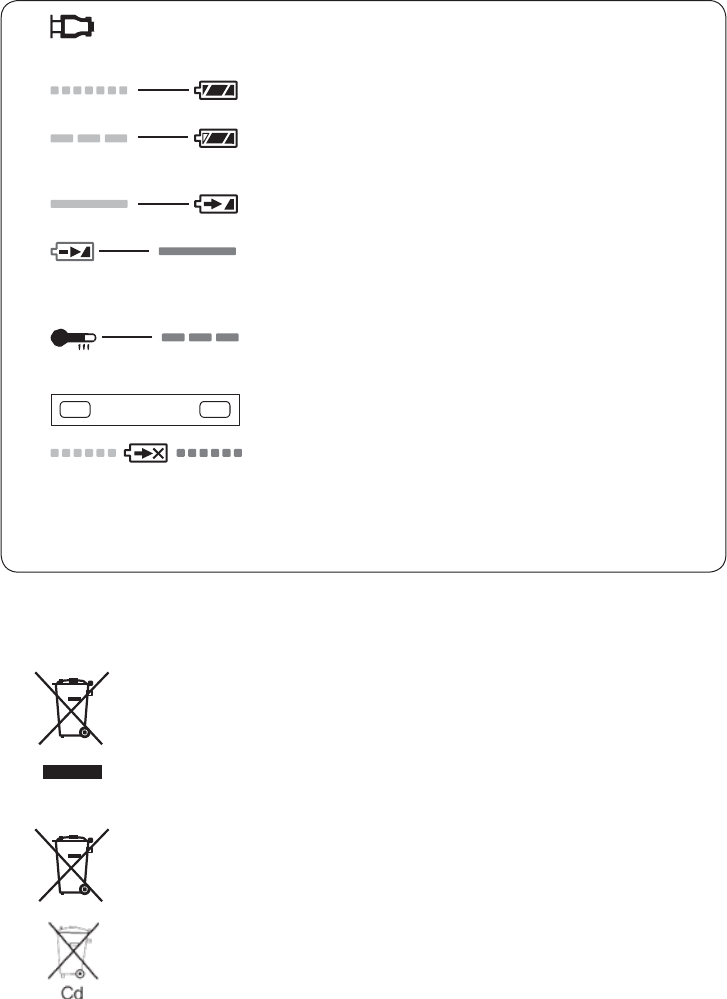 Cd